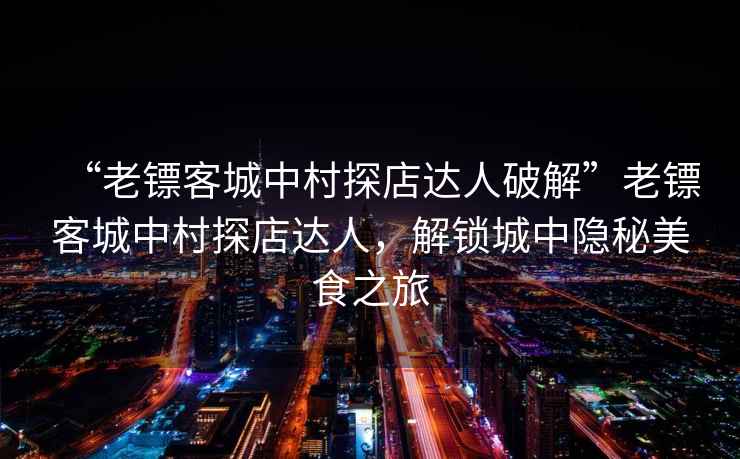 “老镖客城中村探店达人破解”老镖客城中村探店达人，解锁城中隐秘美食之旅